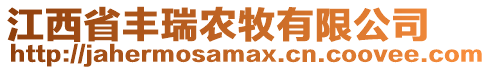 江西省丰瑞农牧有限公司
http://jahermosamax.cn.coovee.com